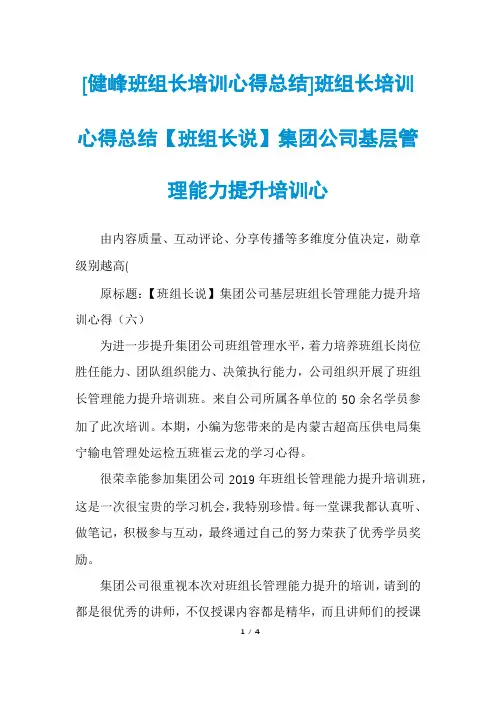 [健峰班组长培训心得总结]班组长培训心得总结【班组长说】集团公司基层管理能力提升培训心

由内容质量、互动评论、分享传播等多维度分值决定，勋章级别越高(

原标题：【班组长说】集团公司基层班组长管理能力提升培训心得（六）

为进一步提升集团公司班组管理水平，着力培养班组长岗位胜任能力、团队组织能力、决策执行能力，公司组织开展了班组长管理能力提升培训班。来自公司所属各单位的 50 余名学员参加了此次培训。本期，小编为您带来的是内蒙古超高压供电局集宁输电管理处运检五班崔云龙的学习心得。

很荣幸能参加集团公司 2019 年班组长管理能力提升培训班，这是一次很宝贵的学习机会，我特别珍惜。每一堂课我都认真听、做笔记，积极参与互动，最终通过自己的努力荣获了优秀学员奖励。

集团公司很重视本次对班组长管理能力提升的培训，请到的都是很优秀的讲师，不仅授课内容都是精华，而且讲师们的授课

1 / 4